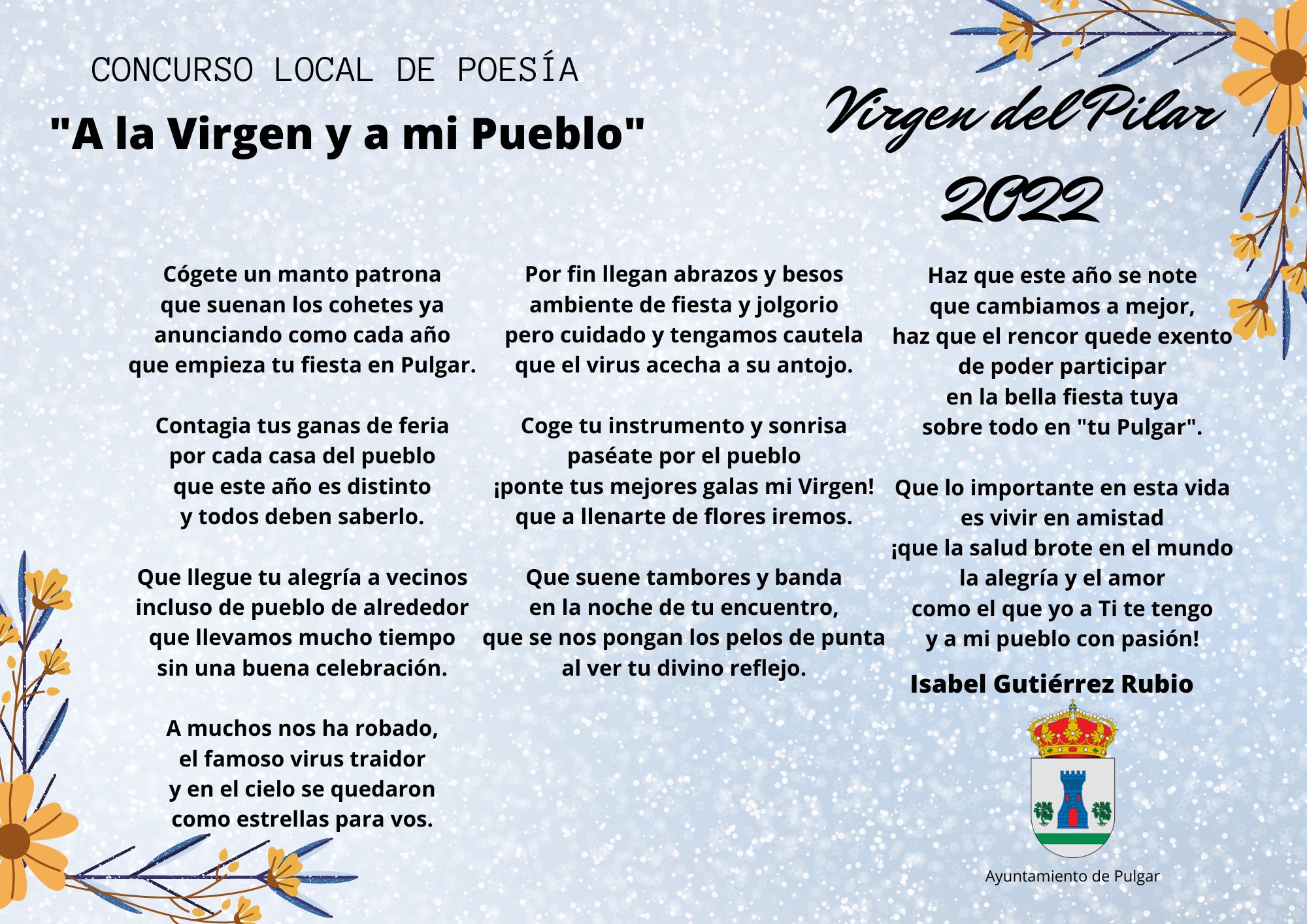 CONCURSO LOCAL DE POESÍA

"A la Virgen y a mi Pueblo"

Virgen del Pilar
2022

Cógete un manto patrona
que suenan los cohetes ya
anunciando como cada año
que empieza tu fiesta en Pulgar.

Contagia tus ganas de feria
por cada casa del pueblo
que este año es distinto
y todos deben saberlo.

Que llegue tu alegría a vecinos
incluso de pueblo de alrededor
que llevamos mucho tiempo
sin una buena celebración.

A muchos nos ha robado,
el famoso virus traidor
y en el cielo se quedaron
como estrellas para vos.

Por fin llegan abrazos y besos
ambiente de fiesta y jolgorio
pero cuidado y tengamos cautela
que el virus acecha a su antojo.

Coge tu instrumento y sonrisa
paséate por el pueblo
¡ponte tus mejores galas mi Virgen!
que a llenarte de flores iremos.

Que suene tambores y banda
en la noche de tu encuentro,
que se nos pongan los pelos de punta
al ver tu divino reflejo.

Haz que este año se note
que cambiamos a mejor,
haz que el rencor quede exento
de poder participar
en la bella fiesta tuya
sobre todo en "tu Pulgar".

Que lo importante en esta vida
es vivir en amistad
¡que la salud brote en el mundo
la alegría y el amor
como el que yo a Ti te tengo
y a mi pueblo con pasión!

Isabel Gutiérrez Rubio

Ayuntamiento de Pulgar